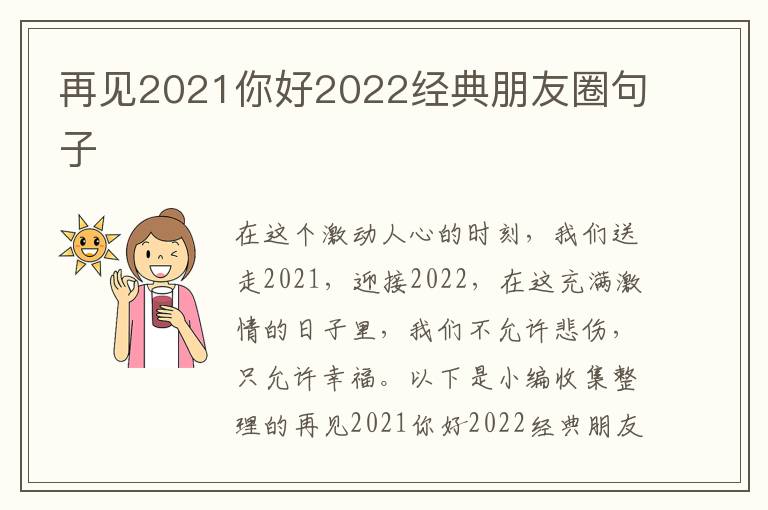 再见2021你好2022经典朋友圈句子

在这个激动人心的时刻，我们送走2021，迎接2022，在这充满激情的日子里，我们不允许悲伤，只允许幸福。以下是小编收集整理的再见2021你好2022经典朋友